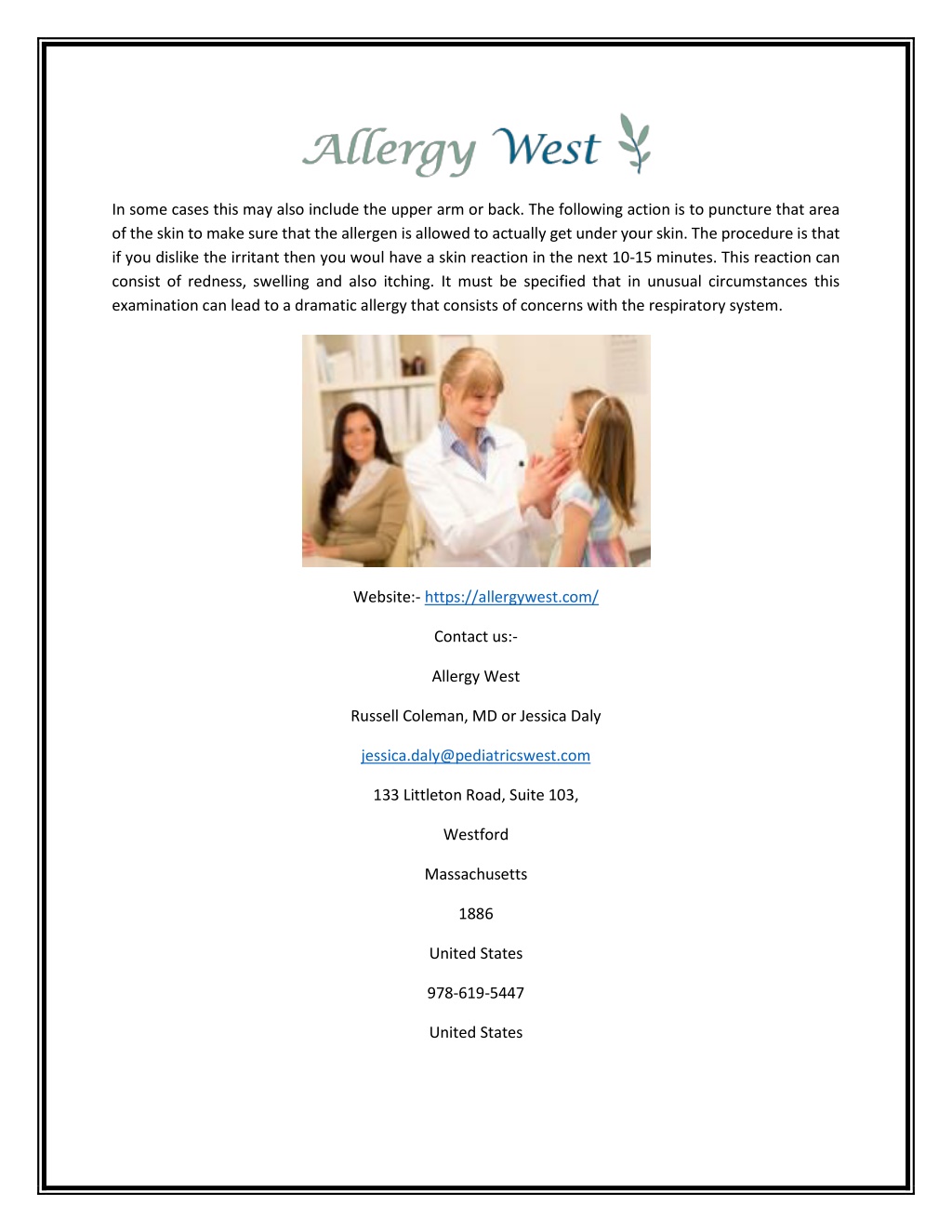 Allergy West

In some cases this may also include the upper arm or back. The following action is to puncture that area of the skin to make sure that the allergen is allowed to actually get under your skin. The procedure is that if you dislike the irritant then you woul have a skin reaction in the next 10-15 minutes. This reaction can consist of redness, swelling and also itching. It must be specified that in unusual circumstances this examination can lead to a dramatic allergy that consists of concerns with the respiratory system.

Website:- https://allergywest.com/

Contact us:-

Allergy West

Russell Coleman, MD or Jessica Daly

jessica.daly@pediatricswest.com

133 Littleton Road, Suite 103,

Westford

Massachusetts

1886

United States

978-619-5447

United States